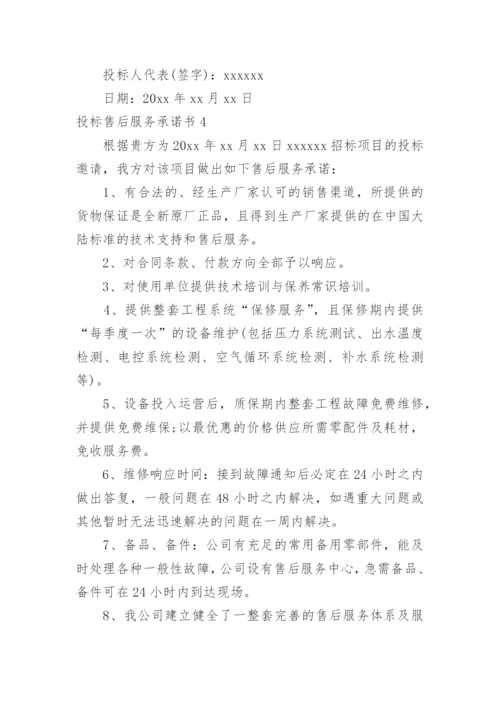 投标人代表(签字)：xxxxxx

日期：20xx 年 xx 月 xx 日

投标售后服务承诺书 4

根据贵方为 20xx 年 xx 月 xx 日 xxxxxx 招标项目的投标邀请，我方对该项目做出如下售后服务承诺：

1、有合法的、经生产厂家认可的销售渠道，所提供的货物保证是全新原厂正品，且得到生产厂家提供的在中国大陆标准的技术支持和售后服务。

2、对合同条款、付款方向全部予以响应。

3、对使用单位提供技术培训与保养常识培训。

4、提供整套工程系统“保修服务”，且保修期内提供“每季度一次”的设备维护(包括压力系统测试、出水温度检测、电控系统检测、空气循环系统检测、补水系统检测等)。

5、设备投入运营后，质保期内整套工程故障免费维修，并提供免费维保;以最优惠的价格供应所需零配件及耗材，免收服务费。

6、维修响应时间：接到故障通知后必定在 24 小时之内做出答复，一般问题在 48 小时之内解决，如遇重大问题或其他暂时无法迅速解决的问题在一周内解决。

7、备品、备件：公司有充足的常用备用零部件，能及时处理各种一般性故障，公司设有售后服务中心，急需备品、备件可在 24 小时内到达现场。

8、我公司建立健全了一整套完善的售后服务体系及服